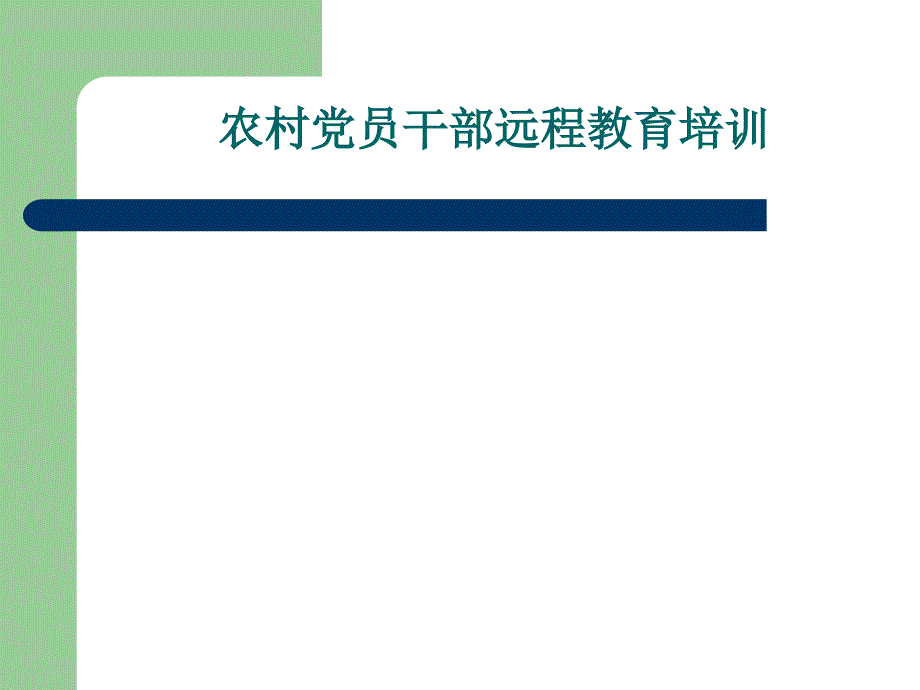 农村党员干部远程教育培训